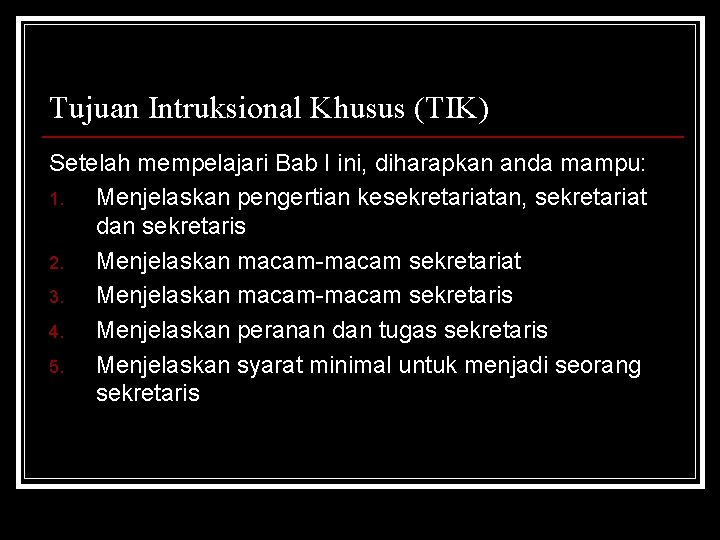 Tujuan Intruksional Khusus (TIK)

Setelah mempelajari Bab I ini, diharapkan anda mampu:

1. Menjelaskan pengertian kesekretariatan, sekretariat dan sekretaris
2. Menjelaskan macam-macam sekretariat
3. Menjelaskan macam-macam sekretaris
4. Menjelaskan peranan dan tugas sekretaris
5. Menjelaskan syarat minimal untuk menjadi seorang sekretaris